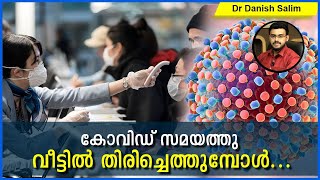 Dr Danish Salim

കോവിഡ് സമയത്തു
വീട്ടിൽ തിരിച്ചെത്തുമ്പോൾ...